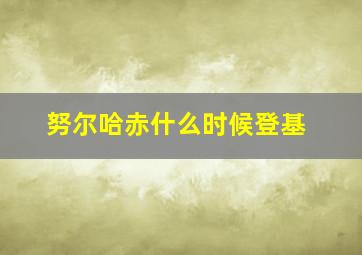 努尔哈赤什么时候登基